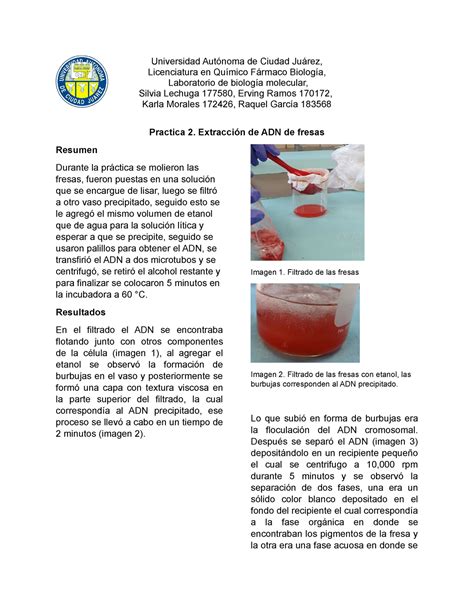 UNIVERSIDAD AUTÓNOMA DE CIUDAD JUÁREZ

Universidad Autónoma de Ciudad Juárez,
Licenciatura en Químico Fármaco Biología,
Laboratorio de biología molecular,
Silvia Lechuga 177580, Erving Ramos 170172,
Karla Morales 172426, Raquel García 183568

Practica 2. Extracción de ADN de fresas

Resumen

Durante la práctica se molieron las fresas, fueron puestas en una solución que se encargue de lisar, luego se filtró a otro vaso precipitado, seguido esto se le agregó el mismo volumen de etanol que de agua para la solución lítica y esperar a que se precipite, seguido se usaron palillos para obtener el ADN, se transfirió el ADN a dos microtubos y se centrifugó, se retiró el alcohol restante y para finalizar se colocaron 5 minutos en la incubadora a 60 °C.

Resultados

En el filtrado el ADN se encontraba flotando junto con otros componentes de la célula (imagen 1), al agregar el etanol se observó la formación de burbujas en el vaso y posteriormente se formó una capa con textura viscosa en la parte superior del filtrado, la cual correspondía al ADN precipitado, ese proceso se llevó a cabo en un tiempo de 2 minutos (imagen 2).

Imagen 1. Filtrado de las fresas

Imagen 2. Filtrado de las fresas con etanol, las burbujas corresponden al ADN precipitado.

Lo que subió en forma de burbujas era la floculación del ADN cromosomal. Después se separó el ADN (imagen 3) depositándolo en un recipiente pequeño el cual se centrifugo a 10,000 rpm durante 5 minutos y se observó la separación de dos fases, una era un sólido color blanco depositado en el fondo del recipiente el cual correspondía a la fase orgánica en donde se encontraban los pigmentos de la fresa y la otra era una fase acuosa en donde se